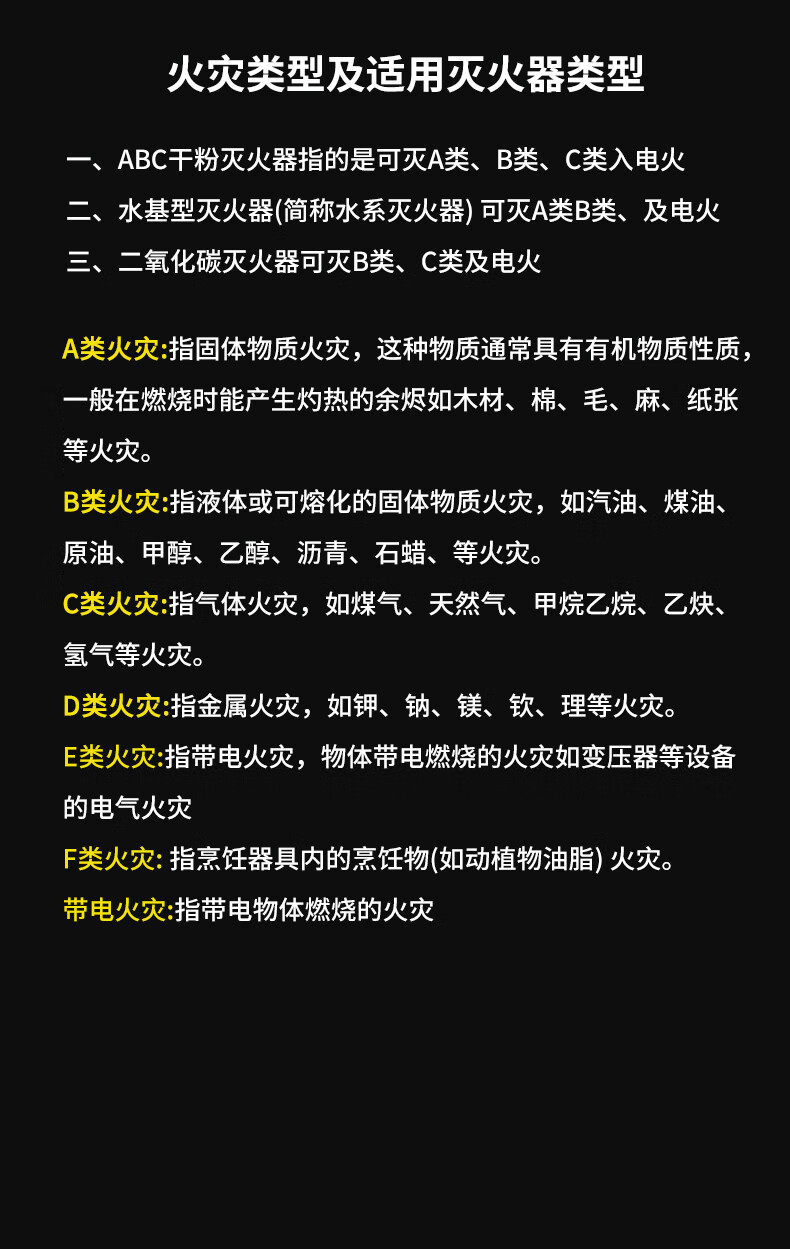 火灾类型及适用灭火器类型

一、ABC干粉灭火器指的是可灭A类、B类、C类入电火

二、水基型灭火器(简称水系灭火器) 可灭A类B类、及电火

三、二氧化碳灭火器可灭B类、C类及电火

A类火灾:指固体物质火灾，这种物质通常具有有机物质性质，一般在燃烧时能产生灼热的余烬如木材、棉、毛、麻、纸张等火灾。

B类火灾:指液体或可熔化的固体物质火灾，如汽油、煤油、原油、甲醇、乙醇、沥青、石蜡、等火灾。

C类火灾:指气体火灾，如煤气、天然气、甲烷乙烷、乙炔、氢气等火灾。

D类火灾:指金属火灾，如钾、钠、镁、钦、理等火灾。

E类火灾:指带电火灾，物体带电燃烧的火灾如变压器等设备的电气火灾

F类火灾: 指烹饪器具内的烹饪物(如动植物油脂) 火灾。

带电火灾:指带电物体燃烧的火灾